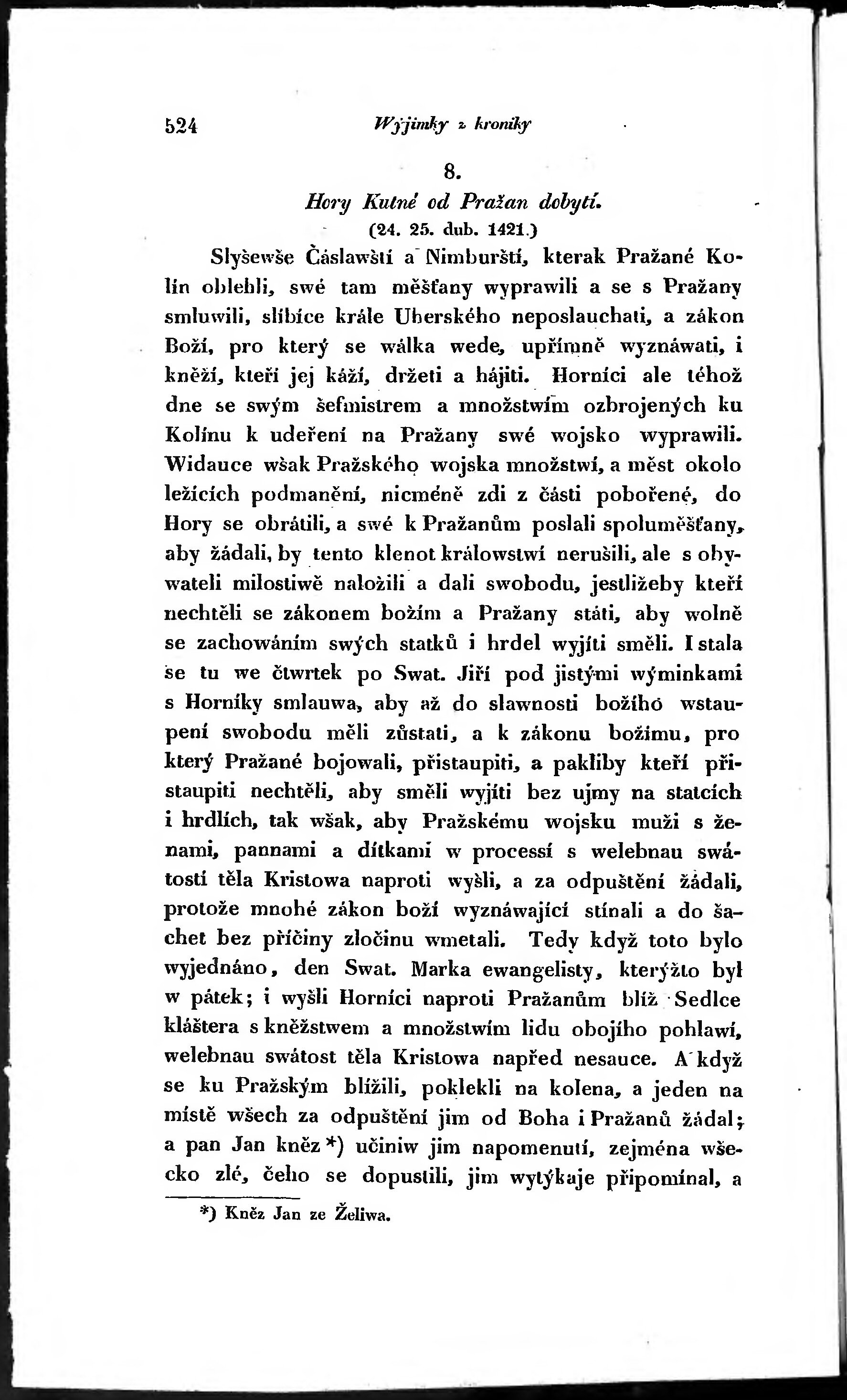 524 Wýjimky z kroniky

8.
Hory Kutné od Pražan dobytí.
(24. 25. dub. 1421.)

Slyšewše Čáslawští a Nimburští, kterak Pražané Kolín oblehli, swé tam měšťany wyprawili a se s Pražany smluwili, slibíce krále Uherského neposlauchati, a zákon Boží, pro který se wálka wede, upřímně wyznáwati, i kněží, kteří jej káží, držeti a hájiti. Horníci ale téhož dne se swým šefmistrem a množstwím ozbrojených ku Kolínu k udeření na Pražany swé wojsko wyprawili. Widauce wšak Pražského wojska množstwí, a měst okolo ležících podmanění, nicméně zdi z části pobořené, do Hory se obrátili, a swé k Pražanům poslali spoluměšťany, aby žádali, by tento klenot králowstwí nerušili, ale s obywateli milostiwě naložili a dali swobodu, jestližeby kteří nechtěli se zákonem božím a Pražany státi, aby wolně se zachowáním swých statků i hrdel wyjíti směli. I stala se tu we čtwrtek po Swat. Jiří pod jistými wýminkami s Horníky smlauwa, aby až do slawnosti božího wstaupení swobodu měli zůstati, a k zákonu božímu, pro který Pražané bojowali, přistaupiti, a pakliby kteří přistaupiti nechtěli, aby směli wyjíti bez ujmy na statcích i hrdlích, tak wšak, aby Pražskému wojsku muži s ženami, pannami a dítkami w processí s welebnau swátostí těla Kristowa naproti wyšli, a za odpuštění žádali, protože mnohé zákon boží wyznáwající stínali a do šachet bez příčiny zločinu wmetali. Tedy když toto bylo wyjednáno, den Swat. Marka ewangelisty, kterýžto byl w pátek; i wyšli Horníci naproti Pražanům blíž Sedlce kláštera s kněžstwem a množstwím lidu obojího pohlawí, welebnau swátost těla Kristowa napřed nesauce. A když se ku Pražským blížili, poklekli na kolena, a jeden na místě wšech za odpuštění jim od Boha i Pražanů žádal; a pan Jan kněz *) učiniw jim napomenutí, zejména wšecko zlé, čeho se dopustili, jim wytýkaje připomínal, a

*) Kněz Jan ze Želiwa.